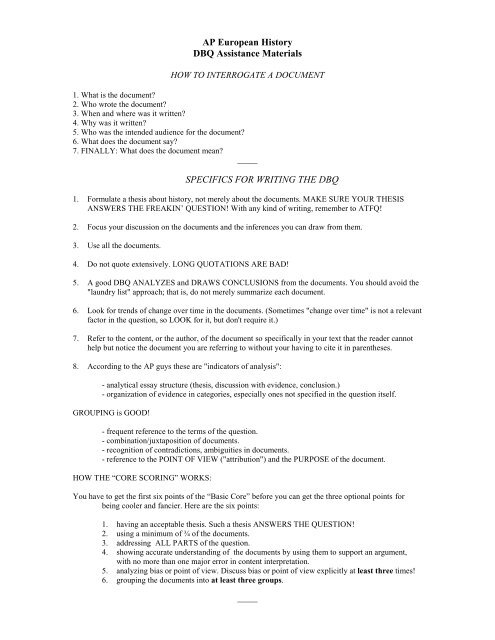 AP European History
DBQ Assistance Materials

HOW TO INTERROGATE A DOCUMENT

1. What is the document?
2. Who wrote the document?
3. When and where was it written?
4. Why was it written?
5. Who was the intended audience for the document?
6. What does the document say?
7. FINALLY: What does the document mean?

SPECIFICS FOR WRITING THE DBQ

1. Formulate a thesis about history, not merely about the documents. MAKE SURE YOUR THESIS ANSWERS THE FREAKIN' QUESTION! With any kind of writing, remember to ATFQ!

2. Focus your discussion on the documents and the inferences you can draw from them.

3. Use all the documents.

4. Do not quote extensively. LONG QUOTATIONS ARE BAD!

5. A good DBQ ANALYZES and DRAWS CONCLUSIONS from the documents. You should avoid the "laundry list" approach; that is, do not merely summarize each document.

6. Look for trends of change over time in the documents. (Sometimes "change over time" is not a relevant factor in the question, so LOOK for it, but don't require it.)

7. Refer to the content, or the author, of the document so specifically in your text that the reader cannot help but notice the document you are referring to without your having to cite it in parentheses.

8. According to the AP guys these are "indicators of analysis":

- analytical essay structure (thesis, discussion with evidence, conclusion.)
- organization of evidence in categories, especially ones not specified in the question itself.

GROUPING is GOOD!

- frequent reference to the terms of the question.
- combination/juxtaposition of documents.
- recognition of contradictions, ambiguities in documents.
- reference to the POINT OF VIEW ("attribution") and the PURPOSE of the document.

HOW THE "CORE SCORING" WORKS:

You have to get the first six points of the "Basic Core" before you can get the three optional points for being cooler and fancier. Here are the six points:

1. having an acceptable thesis. Such a thesis ANSWERS THE QUESTION!
2. using a minimum of ¾ of the documents.
3. addressing ALL PARTS of the question.
4. showing accurate understanding of the documents by using them to support an argument, with no more than one major error in content interpretation.
5. analyzing bias or point of view. Discuss bias or point of view explicitly at least three times!
6. grouping the documents into at least three groups.